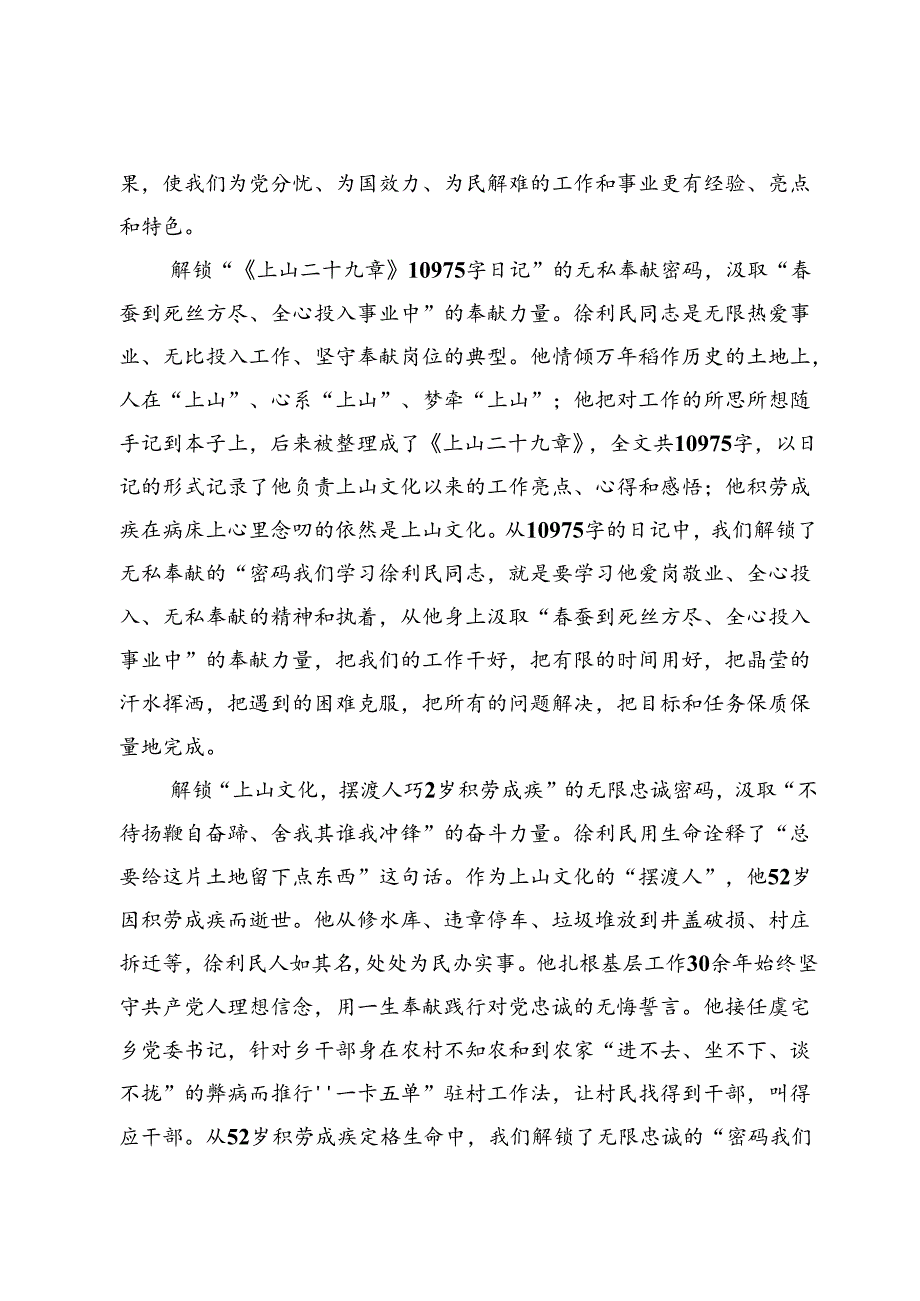 果，使我们为党分忧、为国效力、为民解难的工作和事业更有经验、亮点和特色。

解锁“《上山二十九章》10975字日记”的无私奉献密码，汲取“春蚕到死丝方尽、全心投入事业中”的奉献力量。徐利民同志是无限热爱事业、无比投入工作、坚守奉献岗位的典型。他情倾万年稻作历史的土地上，人在“上山”、心系“上山”、梦牵“上山”；他把对工作的所思所想随手记到本子上，后来被整理成了《上山二十九章》，全文共10975字，以日记的形式记录了他负责上山文化以来的工作亮点、心得和感悟；他积劳成疾在病床上心里念叨的依然是上山文化。从10975字的日记中，我们解锁了无私奉献的“密码我们学习徐利民同志，就是要学习他爱岗敬业、全心投入、无私奉献的精神和执着，从他身上汲取“春蚕到死丝方尽、全心投入事业中”的奉献力量，把我们的工作干好，把有限的时间用好，把晶莹的汗水挥洒，把遇到的困难克服，把所有的问题解决，把目标和任务保质保量地完成。

解锁“上山文化，摆渡人巧2岁积劳成疾”的无限忠诚密码，汲取“不待扬鞭自奋蹄、舍我其谁我冲锋”的奋斗力量。徐利民用生命诠释了“总要给这片土地留下点东西”这句话。作为上山文化的“摆渡人”，他52岁因积劳成疾而逝世。他从修水库、违章停车、垃圾堆放到井盖破损、村庄拆迁等，徐利民人如其名，处处为民办实事。他扎根基层工作30余年始终坚守共产党人理想信念，用一生奉献践行对党忠诚的无悔誓言。他接任虞宅乡党委书记，针对乡干部身在农村不知农和到农家“进不去、坐不下、谈不拢”的弊病而推行''一卡五单”驻村工作法，让村民找得到干部，叫得应干部。从52岁积劳成疾定格生命中，我们解锁了无限忠诚的“密码我们